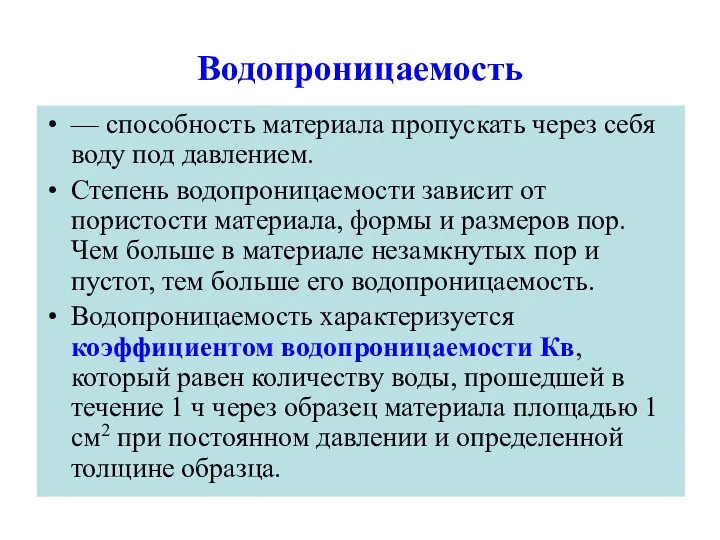 Водопроницаемость

• — способность материала пропускать через себя воду под давлением.

• Степень водопроницаемости зависит от пористости материала, формы и размеров пор. Чем больше в материале незамкнутых пор и пустот, тем больше его водопроницаемость.

• Водопроницаемость характеризуется коэффициентом водопроницаемости Кв, который равен количеству воды, прошедшей в течение 1 ч через образец материала площадью 1 $см^2$ при постоянном давлении и определенной толщине образца.